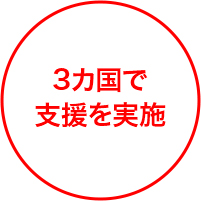 3カ国で
支援を実施